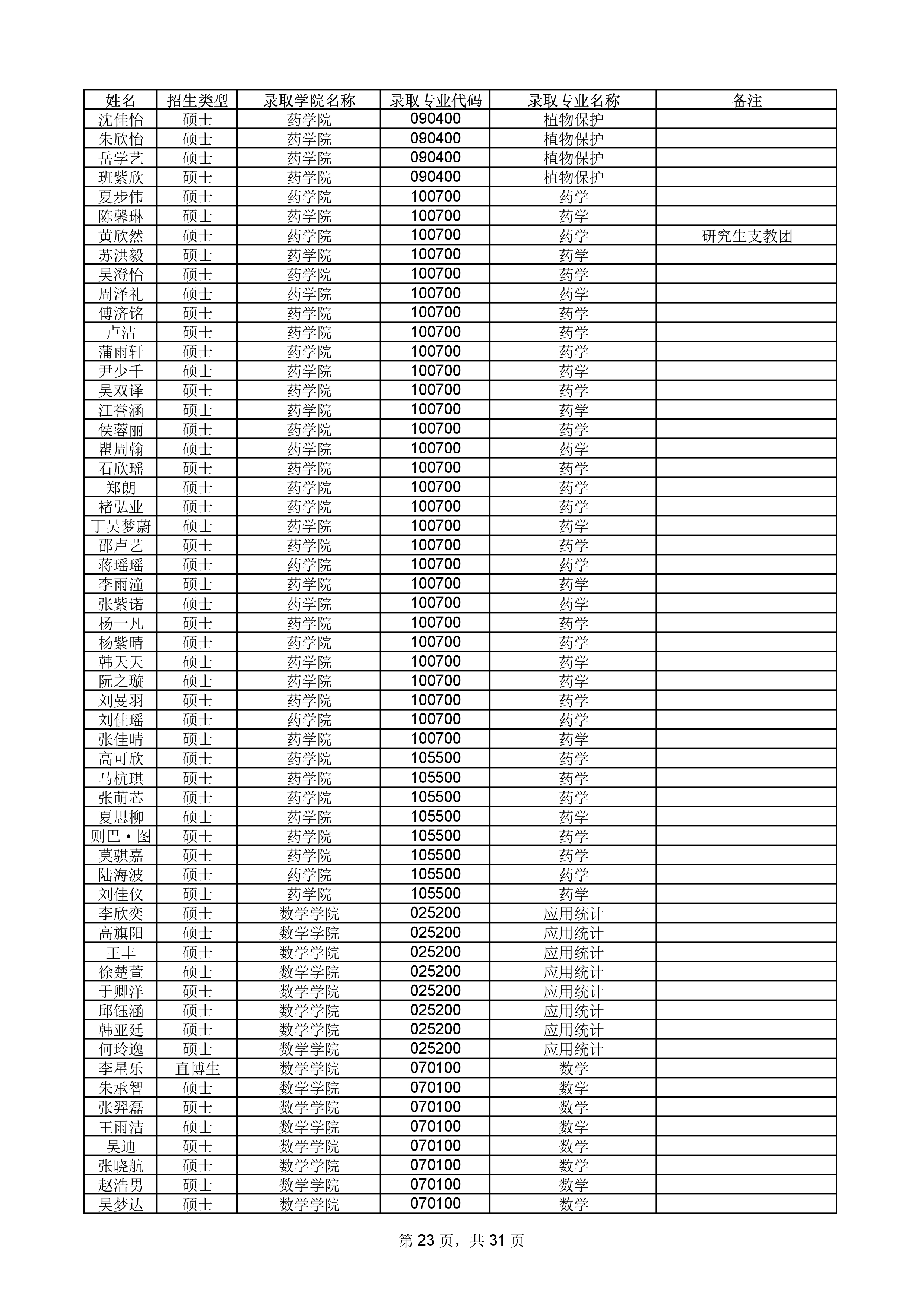 | 姓名 | 招生类型 | 录取学院名称 | 录取专业代码 | 录取专业名称 | 备注 |
|---|---|---|---|---|---|
| 沈佳怡 | 硕士 | 药学院 | 090400 | 植物保护 | |
| 朱欣怡 | 硕士 | 药学院 | 090400 | 植物保护 | |
| 岳学艺 | 硕士 | 药学院 | 090400 | 植物保护 | |
| 班紫欣 | 硕士 | 药学院 | 090400 | 植物保护 | |
| 夏步伟 | 硕士 | 药学院 | 100700 | 药学 | |
| 陈馨琳 | 硕士 | 药学院 | 100700 | 药学 | |
| 黄欣然 | 硕士 | 药学院 | 100700 | 药学 | 研究生支教团 |
| 苏洪毅 | 硕士 | 药学院 | 100700 | 药学 | |
| 吴澄怡 | 硕士 | 药学院 | 100700 | 药学 | |
| 周泽礼 | 硕士 | 药学院 | 100700 | 药学 | |
| 傅济铭 | 硕士 | 药学院 | 100700 | 药学 | |
| 卢洁 | 硕士 | 药学院 | 100700 | 药学 | |
| 蒲雨轩 | 硕士 | 药学院 | 100700 | 药学 | |
| 尹少千 | 硕士 | 药学院 | 100700 | 药学 | |
| 吴双译 | 硕士 | 药学院 | 100700 | 药学 | |
| 江誉涵 | 硕士 | 药学院 | 100700 | 药学 | |
| 侯蓉丽 | 硕士 | 药学院 | 100700 | 药学 | |
| 瞿周翰 | 硕士 | 药学院 | 100700 | 药学 | |
| 石欣瑶 | 硕士 | 药学院 | 100700 | 药学 | |
| 郑朗 | 硕士 | 药学院 | 100700 | 药学 | |
| 褚弘业 | 硕士 | 药学院 | 100700 | 药学 | |
| 丁吴梦蔚 | 硕士 | 药学院 | 100700 | 药学 | |
| 邵卢艺 | 硕士 | 药学院 | 100700 | 药学 | |
| 蒋瑶瑶 | 硕士 | 药学院 | 100700 | 药学 | |
| 李雨潼 | 硕士 | 药学院 | 100700 | 药学 | |
| 张紫诺 | 硕士 | 药学院 | 100700 | 药学 | |
| 杨一凡 | 硕士 | 药学院 | 100700 | 药学 | |
| 杨紫晴 | 硕士 | 药学院 | 100700 | 药学 | |
| 韩天天 | 硕士 | 药学院 | 100700 | 药学 | |
| 阮之璇 | 硕士 | 药学院 | 100700 | 药学 | |
| 刘曼羽 | 硕士 | 药学院 | 100700 | 药学 | |
| 刘佳瑶 | 硕士 | 药学院 | 100700 | 药学 | |
| 张佳晴 | 硕士 | 药学院 | 100700 | 药学 | |
| 高可欣 | 硕士 | 药学院 | 105500 | 药学 | |
| 马杭琪 | 硕士 | 药学院 | 105500 | 药学 | |
| 张萌芯 | 硕士 | 药学院 | 105500 | 药学 | |
| 夏思柳 | 硕士 | 药学院 | 105500 | 药学 | |
| 则巴·图 | 硕士 | 药学院 | 105500 | 药学 | |
| 莫骐嘉 | 硕士 | 药学院 | 105500 | 药学 | |
| 陆海波 | 硕士 | 药学院 | 105500 | 药学 | |
| 刘佳仪 | 硕士 | 药学院 | 105500 | 药学 | |
| 李欣奕 | 硕士 | 数学学院 | 025200 | 应用统计 | |
| 高旗阳 | 硕士 | 数学学院 | 025200 | 应用统计 | |
| 王丰 | 硕士 | 数学学院 | 025200 | 应用统计 | |
| 徐楚萱 | 硕士 | 数学学院 | 025200 | 应用统计 | |
| 于卿洋 | 硕士 | 数学学院 | 025200 | 应用统计 | |
| 邱钰涵 | 硕士 | 数学学院 | 025200 | 应用统计 | |
| 韩亚廷 | 硕士 | 数学学院 | 025200 | 应用统计 | |
| 何玲逸 | 硕士 | 数学学院 | 025200 | 应用统计 | |
| 李星乐 | 直博生 | 数学学院 | 070100 | 数学 | |
| 朱承智 | 硕士 | 数学学院 | 070100 | 数学 | |
| 张羿磊 | 硕士 | 数学学院 | 070100 | 数学 | |
| 王雨洁 | 硕士 | 数学学院 | 070100 | 数学 | |
| 吴迪 | 硕士 | 数学学院 | 070100 | 数学 | |
| 张晓航 | 硕士 | 数学学院 | 070100 | 数学 | |
| 赵浩男 | 硕士 | 数学学院 | 070100 | 数学 | |
| 吴梦达 | 硕士 | 数学学院 | 070100 | 数学 | |

第 23 页，共 31 页